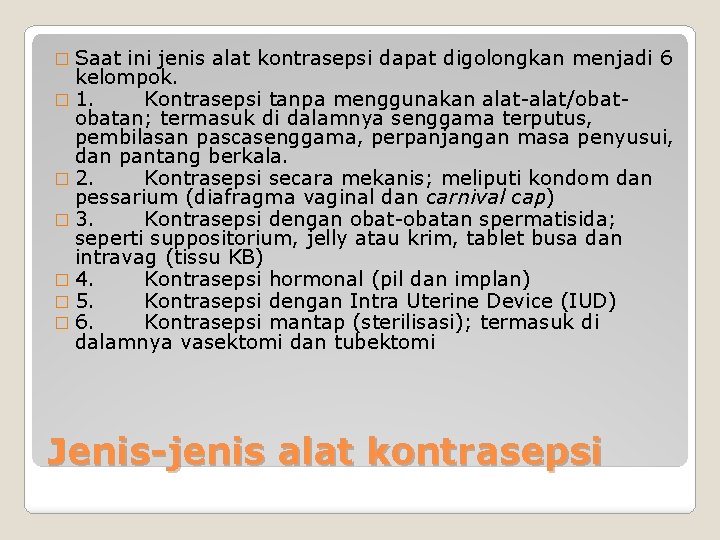 Saat ini jenis alat kontrasepsi dapat digolongkan menjadi 6 kelompok.

1. Kontrasepsi tanpa menggunakan alat-alat/obat-obatan; termasuk di dalamnya senggama terputus, pembilasan pascasenggama, perpanjangan masa penyusui, dan pantang berkala.

2. Kontrasepsi secara mekanis; meliputi kondom dan pessarium (diafragma vaginal dan carnival cap)

3. Kontrasepsi dengan obat-obatan spermatisida; seperti suppositorium, jelly atau krim, tablet busa dan intravag (tissu KB)

4. Kontrasepsi hormonal (pil dan implan)

5. Kontrasepsi dengan Intra Uterine Device (IUD)

6. Kontrasepsi mantap (sterilisasi); termasuk di dalamnya vasektomi dan tubektomi

Jenis-jenis alat kontrasepsi